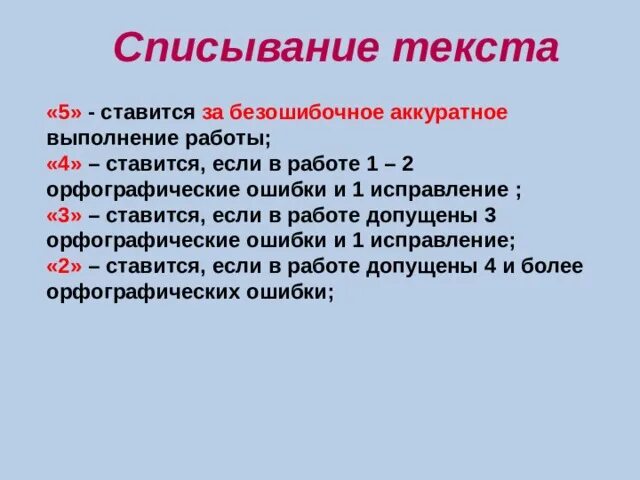 Списывание текста

«5» - ставится за безошибочное аккуратное выполнение работы;
«4» – ставится, если в работе 1 – 2 орфографические ошибки и 1 исправление ;
«3» – ставится, если в работе допущены 3 орфографические ошибки и 1 исправление;
«2» – ставится, если в работе допущены 4 и более орфографических ошибки;